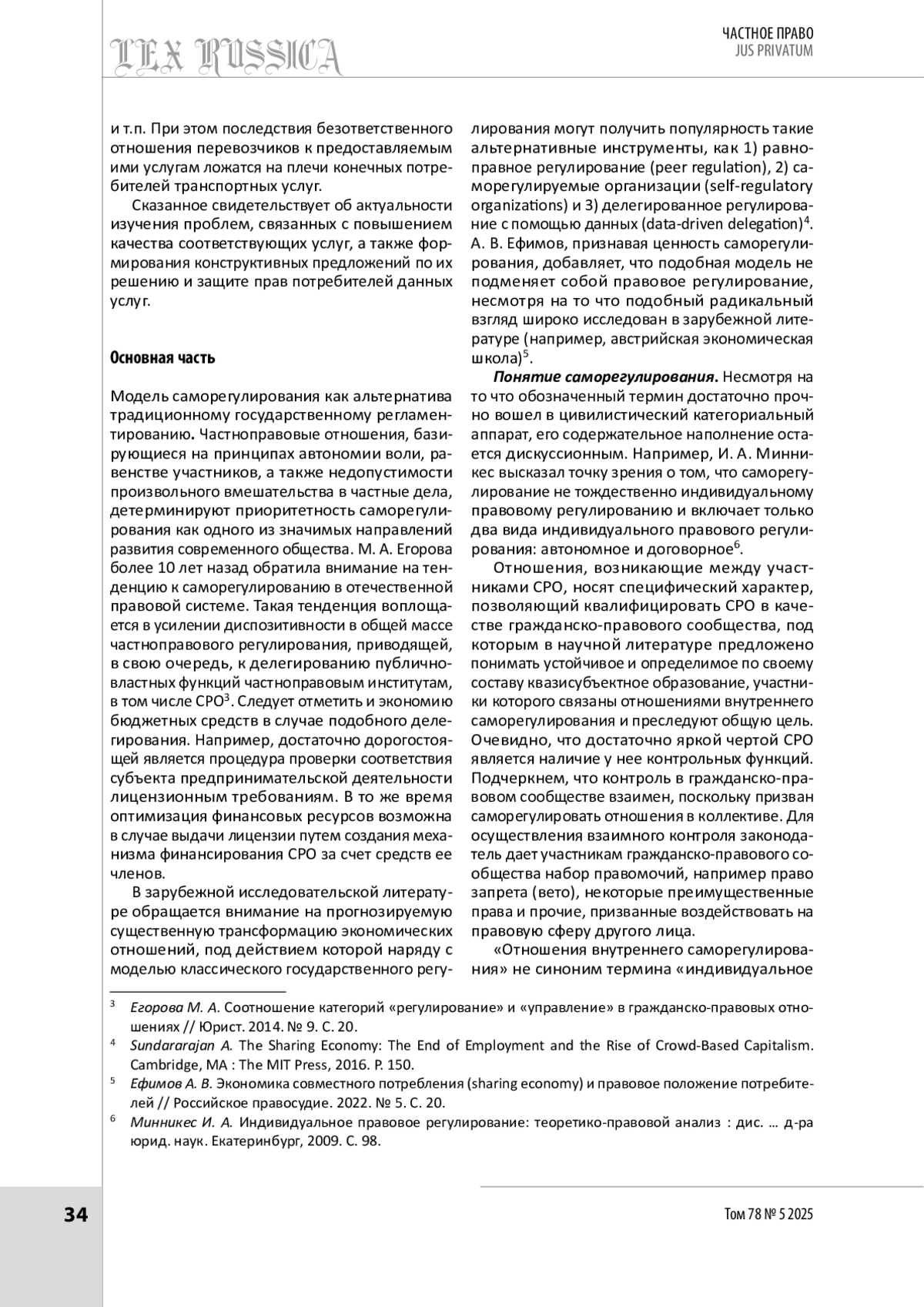 LEX RUSSICA

ЧАСТНОЕ ПРАВО
JUS PRIVATUM

и т.п. При этом последствия безответственного отношения перевозчиков к предоставляемым ими услугам ложатся на плечи конечных потребителей транспортных услуг.

Сказанное свидетельствует об актуальности изучения проблем, связанных с повышением качества соответствующих услуг, а также формирования конструктивных предложений по их решению и защите прав потребителей данных услуг.

Основная часть

Модель саморегулирования как альтернатива традиционному государственному регламентированию. Частноправовые отношения, базирующиеся на принципах автономии воли, равенстве участников, а также недопустимости произвольного вмешательства в частные дела, детерминируют приоритетность саморегулирования как одного из значимых направлений развития современного общества. М. А. Егорова более 10 лет назад обратила внимание на тенденцию к саморегулированию в отечественной правовой системе. Такая тенденция воплощается в усилении диспозитивности в общей массе частноправового регулирования, приводящей, в свою очередь, к делегированию публично-властных функций частноправовым институтам, в том числе СРО$^3$. Следует отметить и экономию бюджетных средств в случае подобного делегирования. Например, достаточно дорогостоящей является процедура проверки соответствия субъекта предпринимательской деятельности лицензионным требованиям. В то же время оптимизация финансовых ресурсов возможна в случае выдачи лицензии путем создания механизма финансирования СРО за счет средств ее членов.

В зарубежной исследовательской литературе обращается внимание на прогнозируемую существенную трансформацию экономических отношений, под действием которой наряду с моделью классического государственного регулирования могут получить популярность такие альтернативные инструменты, как 1) равноправное регулирование (peer regulation), 2) саморегулируемые организации (self-regulatory organizations) и 3) делегированное регулирование с помощью данных (data-driven delegation)$^4$. А. В. Ефимов, признавая ценность саморегулирования, добавляет, что подобная модель не подменяет собой правовое регулирование, несмотря на то что подобный радикальный взгляд широко исследован в зарубежной литературе (например, австрийская экономическая школа)$^5$.

Понятие саморегулирования. Несмотря на то что обозначенный термин достаточно прочно вошел в цивилистический категориальный аппарат, его содержательное наполнение остается дискуссионным. Например, И. А. Минникес высказал точку зрения о том, что саморегулирование не тождественно индивидуальному правовому регулированию и включает только два вида индивидуального правового регулирования: автономное и договорное$^6$.

Отношения, возникающие между участниками СРО, носят специфический характер, позволяющий квалифицировать СРО в качестве гражданско-правового сообщества, под которым в научной литературе предложено понимать устойчивое и определимое по своему составу квазисубъектное образование, участники которого связаны отношениями внутреннего саморегулирования и преследуют общую цель. Очевидно, что достаточно яркой чертой СРО является наличие у нее контрольных функций. Подчеркнем, что контроль в гражданско-правовом сообществе взаимен, поскольку призван саморегулировать отношения в коллективе. Для осуществления взаимного контроля законодатель дает участникам гражданско-правового сообщества набор правомочий, например право запрета (вето), некоторые преимущественные права и прочие, призванные воздействовать на правовую сферу другого лица.

«Отношения внутреннего саморегулирования» не синоним термина «индивидуальное

$^3$ Егорова М. А. Соотношение категорий «регулирование» и «управление» в гражданско-правовых отношениях // Юрист. 2014. № 9. С. 20.
$^4$ Sundararajan A. The Sharing Economy: The End of Employment and the Rise of Crowd-Based Capitalism. Cambridge, MA : The MIT Press, 2016. P. 150.
$^5$ Ефимов А. В. Экономика совместного потребления (sharing economy) и правовое положение потребителей // Российское правосудие. 2022. № 5. С. 20.
$^6$ Минникес И. А. Индивидуальное правовое регулирование: теоретико-правовой анализ : дис. ... д-ра юрид. наук. Екатеринбург, 2009. С. 98.

34

Том 78 № 5 2025